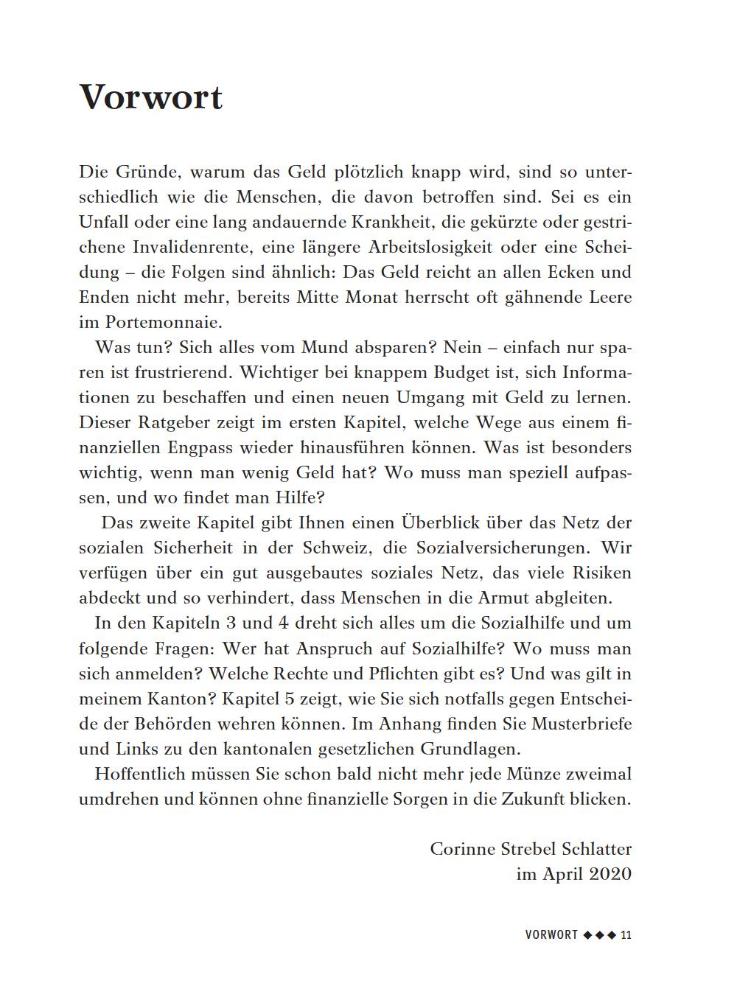 Vorwort

Die Gründe, warum das Geld plötzlich knapp wird, sind so unterschiedlich wie die Menschen, die davon betroffen sind. Sei es ein Unfall oder eine lang andauernde Krankheit, die gekürzte oder gestrichene Invalidenrente, eine längere Arbeitslosigkeit oder eine Scheidung – die Folgen sind ähnlich: Das Geld reicht an allen Ecken und Enden nicht mehr, bereits Mitte Monat herrscht oft gähnende Leere im Portemonnaie.

Was tun? Sich alles vom Mund absparen? Nein – einfach nur sparen ist frustrierend. Wichtiger bei knappem Budget ist, sich Informationen zu beschaffen und einen neuen Umgang mit Geld zu lernen. Dieser Ratgeber zeigt im ersten Kapitel, welche Wege aus einem finanziellen Engpass wieder hinausführen können. Was ist besonders wichtig, wenn man wenig Geld hat? Wo muss man speziell aufpassen, und wo findet man Hilfe?

Das zweite Kapitel gibt Ihnen einen Überblick über das Netz der sozialen Sicherheit in der Schweiz, die Sozialversicherungen. Wir verfügen über ein gut ausgebautes soziales Netz, das viele Risiken abdeckt und so verhindert, dass Menschen in die Armut abgleiten.

In den Kapiteln 3 und 4 dreht sich alles um die Sozialhilfe und um folgende Fragen: Wer hat Anspruch auf Sozialhilfe? Wo muss man sich anmelden? Welche Rechte und Pflichten gibt es? Und was gilt in meinem Kanton? Kapitel 5 zeigt, wie Sie sich notfalls gegen Entscheide der Behörden wehren können. Im Anhang finden Sie Musterbriefe und Links zu den kantonalen gesetzlichen Grundlagen.

Hoffentlich müssen Sie schon bald nicht mehr jede Münze zweimal umdrehen und können ohne finanzielle Sorgen in die Zukunft blicken.

Corinne Strebel Schlatter
im April 2020

VORWORT ◆◆◆ 11